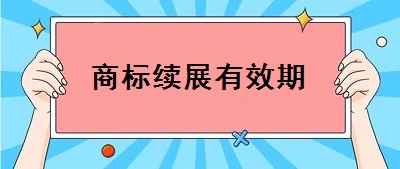 商标续展有效期